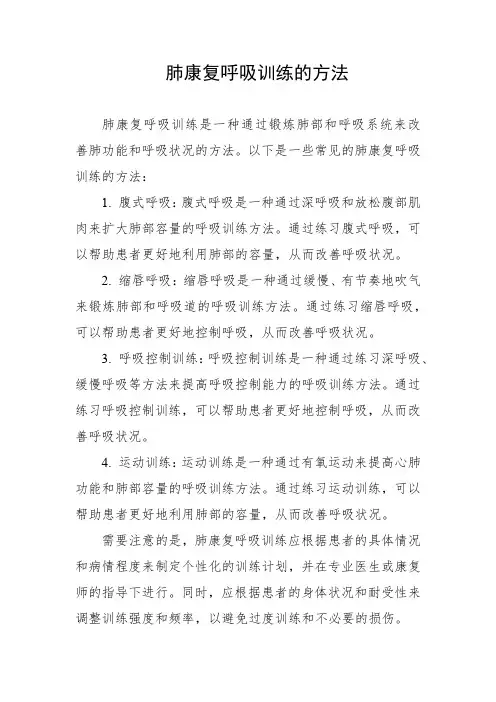 肺康复呼吸训练的方法

肺康复呼吸训练是一种通过锻炼肺部和呼吸系统来改善肺功能和呼吸状况的方法。以下是一些常见的肺康复呼吸训练的方法：

1. 腹式呼吸：腹式呼吸是一种通过深呼吸和放松腹部肌肉来扩大肺部容量的呼吸训练方法。通过练习腹式呼吸，可以帮助患者更好地利用肺部的容量，从而改善呼吸状况。

2. 缩唇呼吸：缩唇呼吸是一种通过缓慢、有节奏地吹气来锻炼肺部和呼吸道的呼吸训练方法。通过练习缩唇呼吸，可以帮助患者更好地控制呼吸，从而改善呼吸状况。

3. 呼吸控制训练：呼吸控制训练是一种通过练习深呼吸、缓慢呼吸等方法来提高呼吸控制能力的呼吸训练方法。通过练习呼吸控制训练，可以帮助患者更好地控制呼吸，从而改善呼吸状况。

4. 运动训练：运动训练是一种通过有氧运动来提高心肺功能和肺部容量的呼吸训练方法。通过练习运动训练，可以帮助患者更好地利用肺部的容量，从而改善呼吸状况。

需要注意的是，肺康复呼吸训练应根据患者的具体情况和病情程度来制定个性化的训练计划，并在专业医生或康复师的指导下进行。同时，应根据患者的身体状况和耐受性来调整训练强度和频率，以避免过度训练和不必要的损伤。